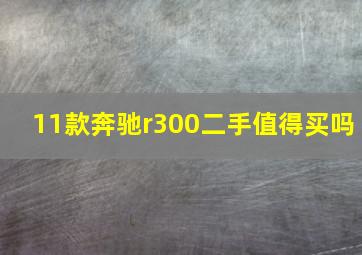 11款奔驰r300二手值得买吗